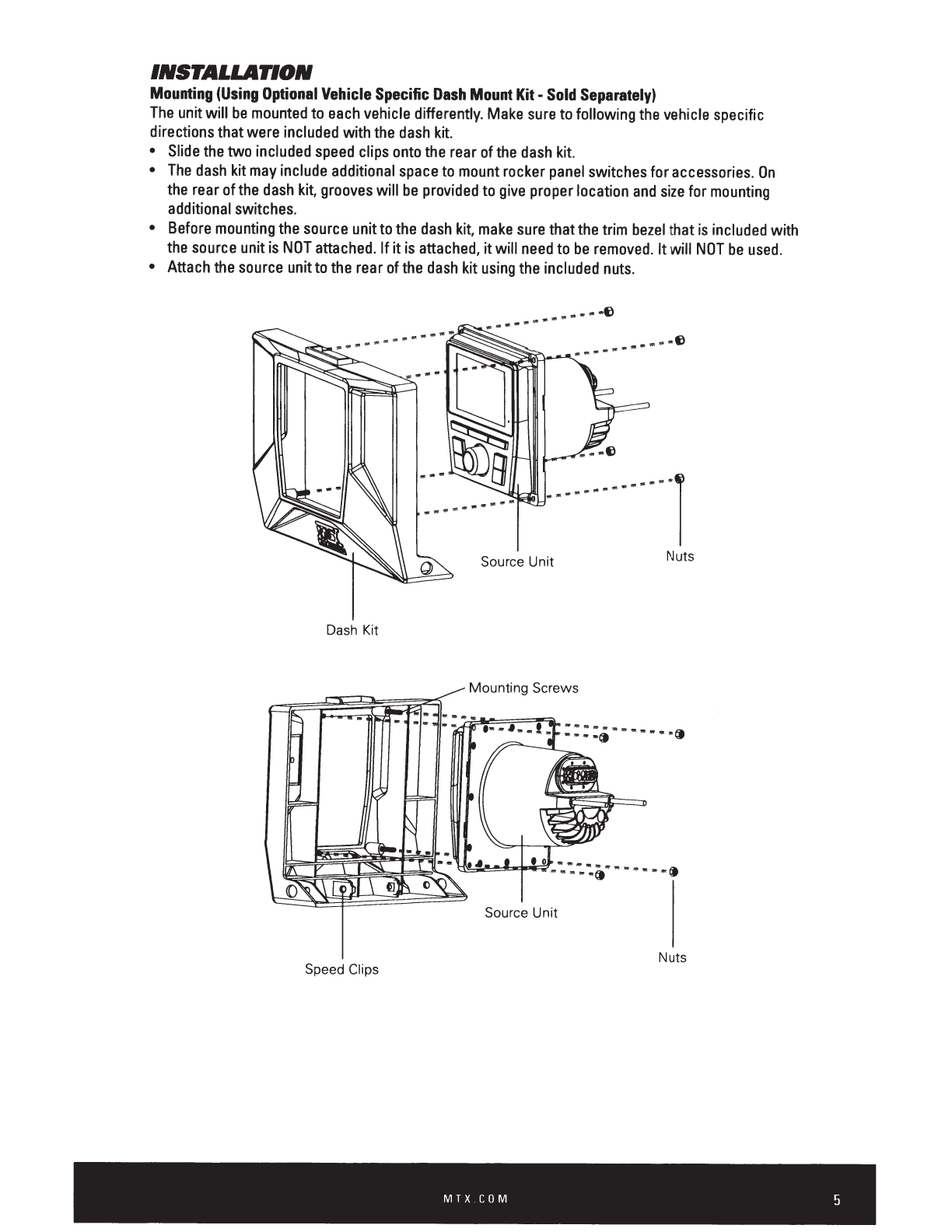 INSTALLATION

Mounting (Using Optional Vehicle Specific Dash Mount Kit - Sold Separately)

The unit will be mounted to each vehicle differently. Make sure to following the vehicle specific directions that were included with the dash kit.

• Slide the two included speed clips onto the rear of the dash kit.
• The dash kit may include additional space to mount rocker panel switches for accessories. On the rear of the dash kit, grooves will be provided to give proper location and size for mounting additional switches.
• Before mounting the source unit to the dash kit, make sure that the trim bezel that is included with the source unit is NOT attached. If it is attached, it will need to be removed. It will NOT be used.
• Attach the source unit to the rear of the dash kit using the included nuts.

Source Unit

Nuts

Dash Kit

Mounting Screws

Source Unit

Nuts

Speed Clips

MTX.COM

5